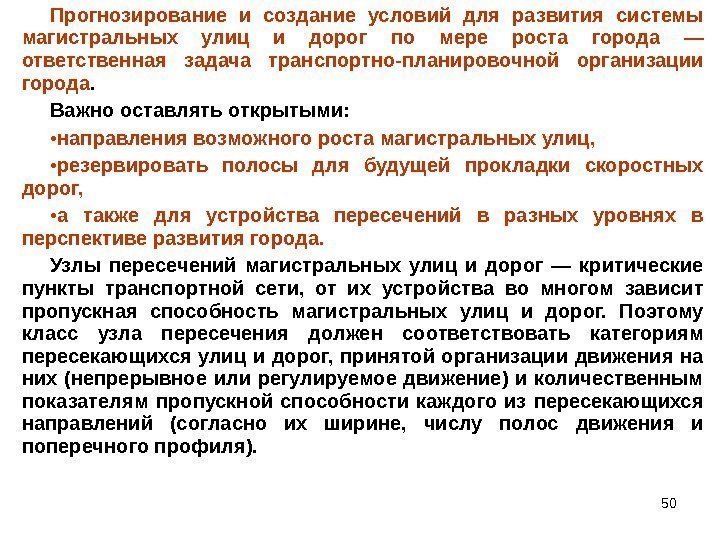 Прогнозирование и создание условий для развития системы магистральных улиц и дорог по мере роста города — ответственная задача транспортно-планировочной организации города.

Важно оставлять открытыми:

•направления возможного роста магистральных улиц,

•резервировать полосы для будущей прокладки скоростных дорог,

•а также для устройства пересечений в разных уровнях в перспективе развития города.

Узлы пересечений магистральных улиц и дорог — критические пункты транспортной сети, от их устройства во многом зависит пропускная способность магистральных улиц и дорог. Поэтому класс узла пересечения должен соответствовать категориям пересекающихся улиц и дорог, принятой организации движения на них (непрерывное или регулируемое движение) и количественным показателям пропускной способности каждого из пересекающихся направлений (согласно их ширине, числу полос движения и поперечного профиля).

50